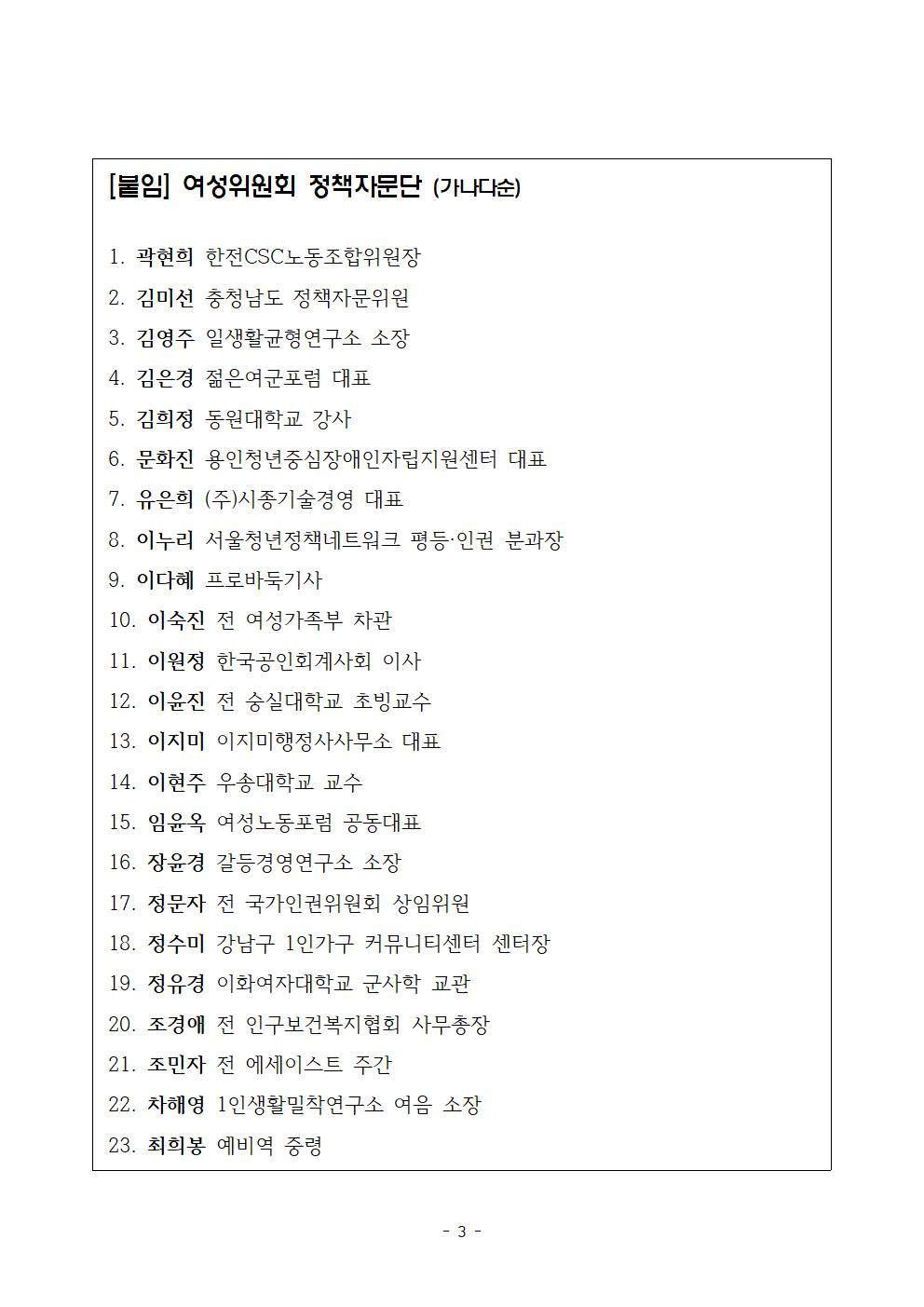 [붙임] 여성위원회 정책자문단 (가나다순)

1. 곽현희 한전CSC노동조합위원장
2. 김미선 충청남도 정책자문위원
3. 김영주 일생활균형연구소 소장
4. 김은경 젊은여군포럼 대표
5. 김희정 동원대학교 강사
6. 문화진 용인청년중심장애인자립지원센터 대표
7. 유은희 (주)시종기술경영 대표
8. 이누리 서울청년정책네트워크 평등·인권 분과장
9. 이다혜 프로바둑기사
10. 이숙진 전 여성가족부 차관
11. 이원정 한국공인회계사회 이사
12. 이윤진 전 숭실대학교 초빙교수
13. 이지미 이지미행정사사무소 대표
14. 이현주 우송대학교 교수
15. 임윤옥 여성노동포럼 공동대표
16. 장윤경 갈등경영연구소 소장
17. 정문자 전 국가인권위원회 상임위원
18. 정수미 강남구 1인가구 커뮤니티센터 센터장
19. 정유경 이화여자대학교 군사학 교관
20. 조경애 전 인구보건복지협회 사무총장
21. 조민자 전 에세이스트 주간
22. 차해영 1인생활밀착연구소 여음 소장
23. 최희봉 예비역 중령

- 3 -